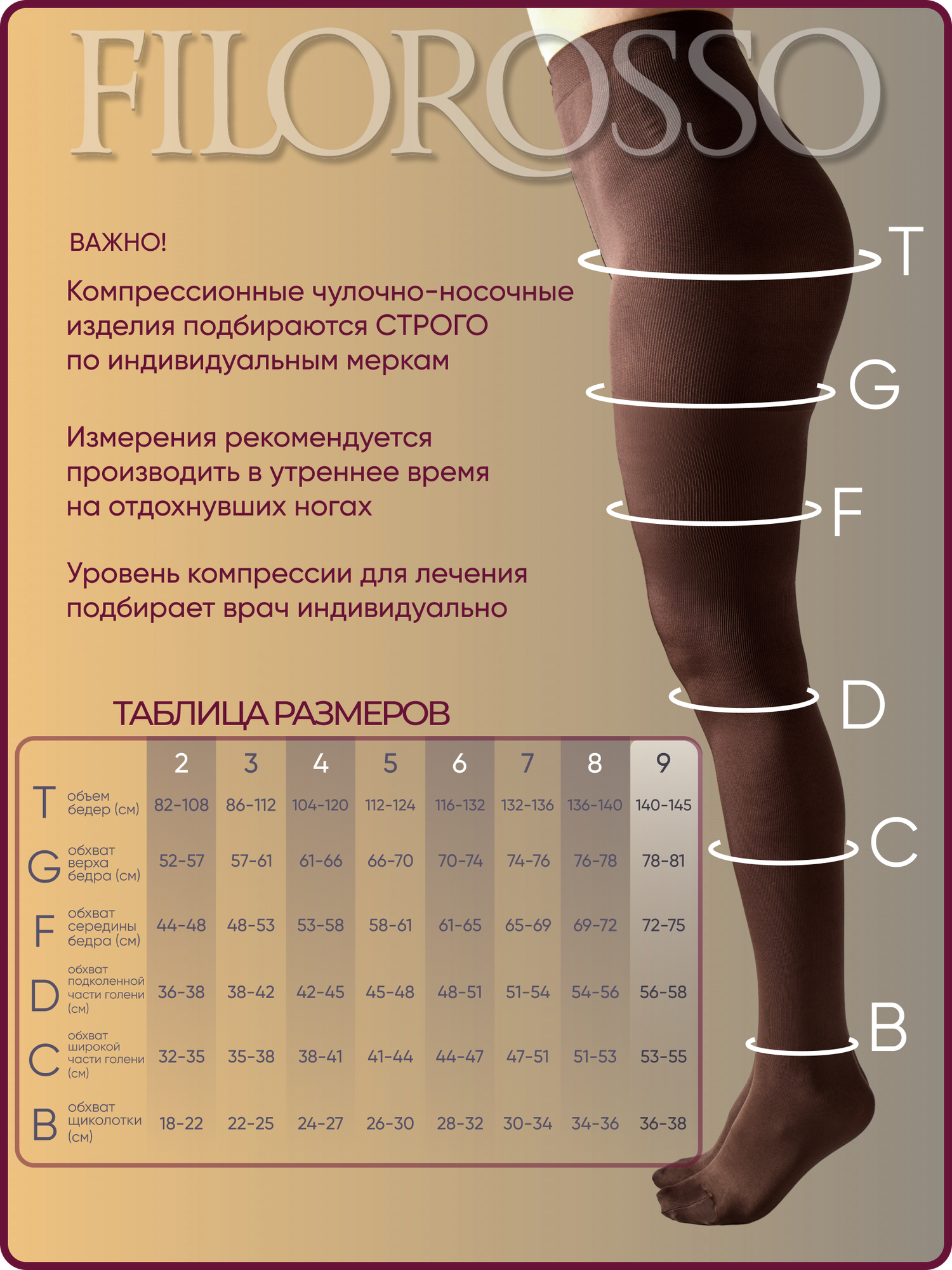 FILOROSSO

ВАЖНО!

Компрессионные чулочно-носочные изделия подбираются СТРОГО по индивидуальным меркам

Измерения рекомендуется производить в утреннее время на отдохнувших ногах

Уровень компрессии для лечения подбирает врач индивидуально

T

G

F

D

C

B

ТАБЛИЦА РАЗМЕРОВ

| | | 2 | 3 | 4 | 5 | 6 | 7 | 8 | 9 |
|---|---|---|---|---|---|---|---|---|---|
| T | объем бедер (см) | 82-108 | 86-112 | 104-120 | 112-124 | 116-132 | 132-136 | 136-140 | 140-145 |
| G | обхват верха бедра (см) | 52-57 | 57-61 | 61-66 | 66-70 | 70-74 | 74-76 | 76-78 | 78-81 |
| F | обхват середины бедра (см) | 44-48 | 48-53 | 53-58 | 58-61 | 61-65 | 65-69 | 69-72 | 72-75 |
| D | обхват подколенной части голени (см) | 36-38 | 38-42 | 42-45 | 45-48 | 48-51 | 51-54 | 54-56 | 56-58 |
| C | обхват широкой части голени (см) | 32-35 | 35-38 | 38-41 | 41-44 | 44-47 | 47-51 | 51-53 | 53-55 |
| B | обхват щиколотки (см) | 18-22 | 22-25 | 24-27 | 26-30 | 28-32 | 30-34 | 34-36 | 36-38 |